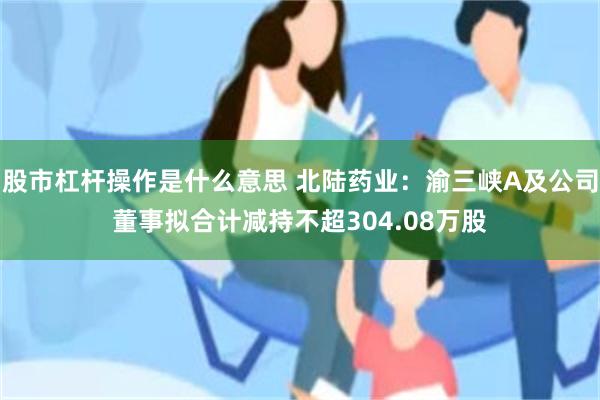 股市杠杆操作是什么意思 北陆药业：渝三峡A及公司董事拟合计减持不超304.08万股